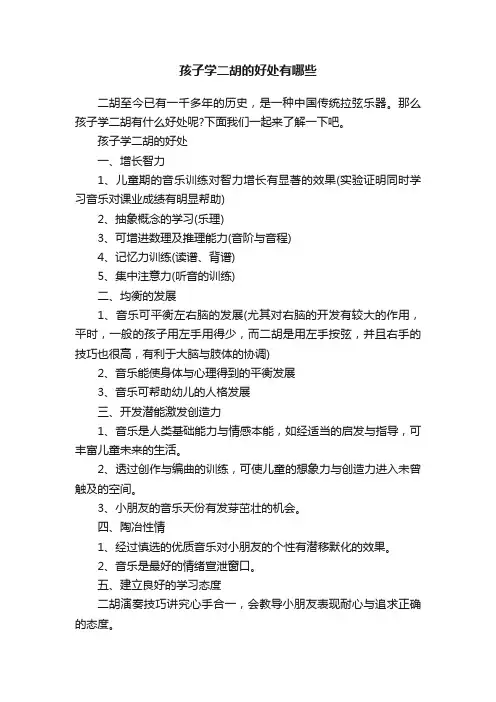 孩子学二胡的好处有哪些

二胡至今已有一千多年的历史，是一种中国传统拉弦乐器。那么孩子学二胡有什么好处呢?下面我们一起来了解一下吧。

孩子学二胡的好处

一、增长智力

1、儿童期的音乐训练对智力增长有显著的效果(实验证明同时学习音乐对课业成绩有明显帮助)

2、抽象概念的学习(乐理)

3、可增进数理及推理能力(音阶与音程)

4、记忆力训练(读谱、背谱)

5、集中注意力(听音的训练)

二、均衡的发展

1、音乐可平衡左右脑的发展(尤其对右脑的开发有较大的作用，平时，一般的孩子用左手用得少，而二胡是用左手按弦，并且右手的技巧也很高，有利于大脑与肢体的协调)

2、音乐能使身体与心理得到的平衡发展

3、音乐可帮助幼儿的人格发展

三、开发潜能激发创造力

1、音乐是人类基础能力与情感本能，如经适当的启发与指导，可丰富儿童未来的生活。

2、透过创作与编曲的训练，可使儿童的想象力与创造力进入未曾触及的空间。

3、小朋友的音乐天份有发芽茁壮的机会。

四、陶冶性情

1、经过慎选的优质音乐对小朋友的个性有潜移默化的效果。

2、音乐是最好的情绪宣泄窗口。

五、建立良好的学习态度

二胡演奏技巧讲究心手合一，会教导小朋友表现耐心与追求正确的态度。